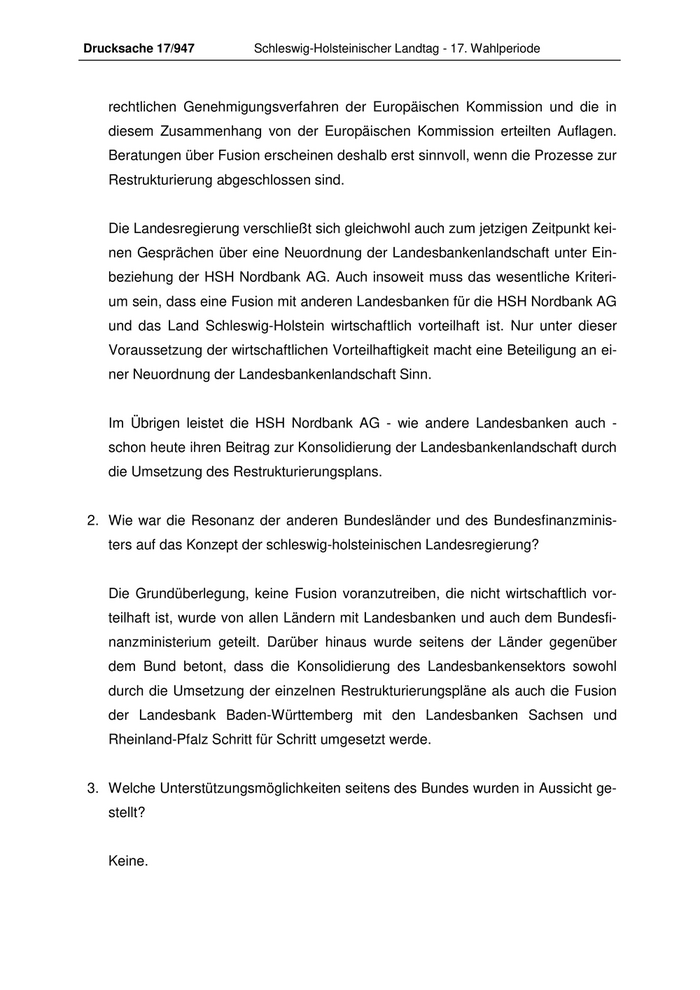 Drucksache 17/947 Schleswig-Holsteinischer Landtag - 17. Wahlperiode

rechtlichen Genehmigungsverfahren der Europäischen Kommission und die in diesem Zusammenhang von der Europäischen Kommission erteilten Auflagen. Beratungen über Fusion erscheinen deshalb erst sinnvoll, wenn die Prozesse zur Restrukturierung abgeschlossen sind.

Die Landesregierung verschließt sich gleichwohl auch zum jetzigen Zeitpunkt keinen Gesprächen über eine Neuordnung der Landesbankenlandschaft unter Einbeziehung der HSH Nordbank AG. Auch insoweit muss das wesentliche Kriterium sein, dass eine Fusion mit anderen Landesbanken für die HSH Nordbank AG und das Land Schleswig-Holstein wirtschaftlich vorteilhaft ist. Nur unter dieser Voraussetzung der wirtschaftlichen Vorteilhaftigkeit macht eine Beteiligung an einer Neuordnung der Landesbankenlandschaft Sinn.

Im Übrigen leistet die HSH Nordbank AG - wie andere Landesbanken auch - schon heute ihren Beitrag zur Konsolidierung der Landesbankenlandschaft durch die Umsetzung des Restrukturierungsplans.

2. Wie war die Resonanz der anderen Bundesländer und des Bundesfinanzministers auf das Konzept der schleswig-holsteinischen Landesregierung?

Die Grundüberlegung, keine Fusion voranzutreiben, die nicht wirtschaftlich vorteilhaft ist, wurde von allen Ländern mit Landesbanken und auch dem Bundesfinanzministerium geteilt. Darüber hinaus wurde seitens der Länder gegenüber dem Bund betont, dass die Konsolidierung des Landesbankensektors sowohl durch die Umsetzung der einzelnen Restrukturierungspläne als auch die Fusion der Landesbank Baden-Württemberg mit den Landesbanken Sachsen und Rheinland-Pfalz Schritt für Schritt umgesetzt werde.

3. Welche Unterstützungsmöglichkeiten seitens des Bundes wurden in Aussicht gestellt?

Keine.